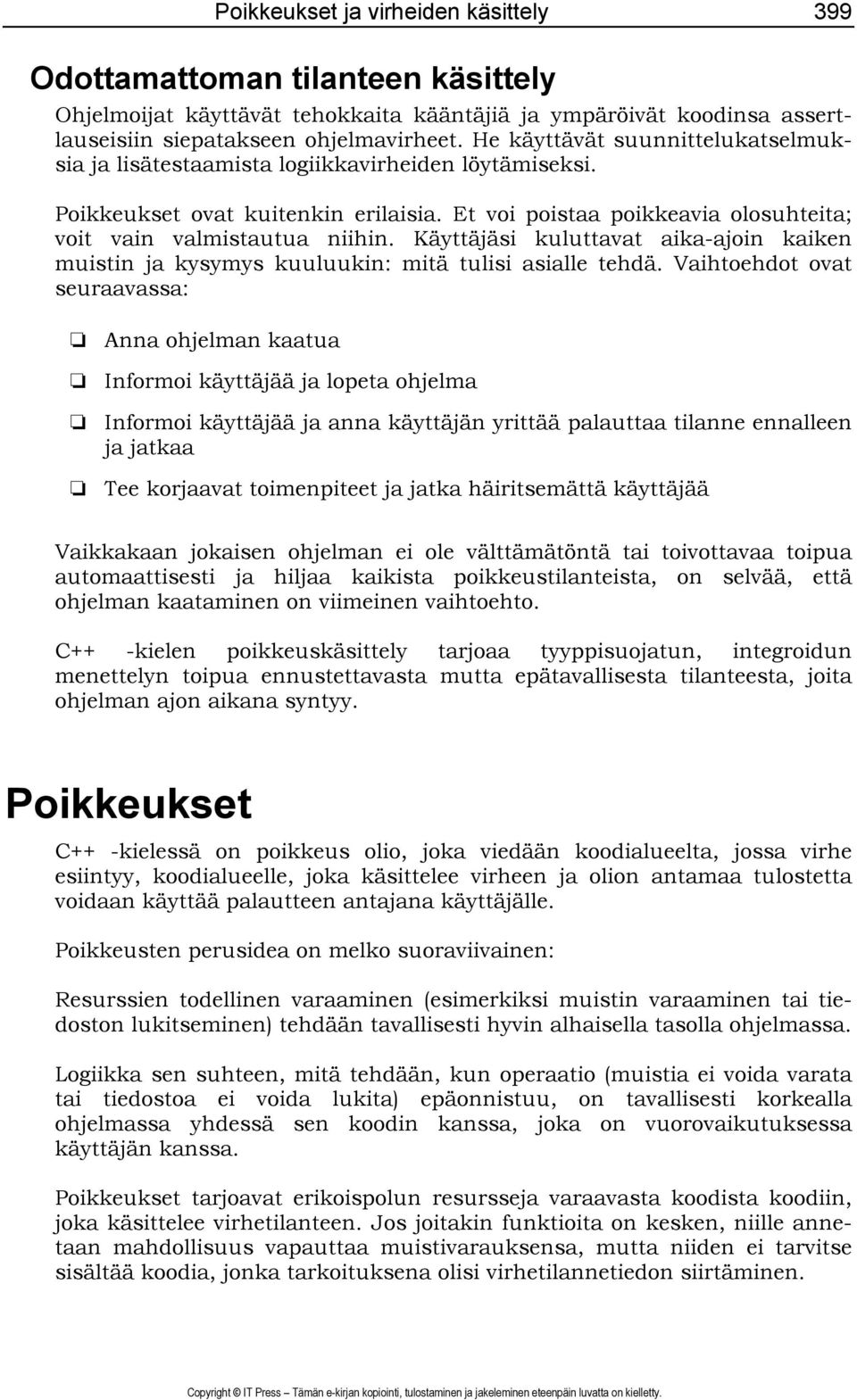 Poikkeukset ja virheiden käsittely 399

Odottamattoman tilanteen käsittely

Ohjelmoijat käyttävät tehokkaita kääntäjiä ja ympäröivät koodinsa assertlauseisiin siepatakseen ohjelmavirheet. He käyttävät suunnittelukatselmuksia ja lisätestaamista logiikkavirheiden löytämiseksi.

Poikkeukset ovat kuitenkin erilaisia. Et voi poistaa poikkeavia olosuhteita; voit vain valmistautua niihin. Käyttäjäsi kuluttavat aika-ajoin kaiken muistin ja kysymys kuuluukin: mitä tulisi asialle tehdä. Vaihtoehdot ovat seuraavassa:

❏ Anna ohjelman kaatua

❏ Informoi käyttäjää ja lopeta ohjelma

❏ Informoi käyttäjää ja anna käyttäjän yrittää palauttaa tilanne ennalleen ja jatkaa

❏ Tee korjaavat toimenpiteet ja jatka häiritsemättä käyttäjää

Vaikkakaan jokaisen ohjelman ei ole välttämätöntä tai toivottavaa toipua automaattisesti ja hiljaa kaikista poikkeustilanteista, on selvää, että ohjelman kaataminen on viimeinen vaihtoehto.

C++ -kielen poikkeuskäsittely tarjoaa tyyppisuojatun, integroidun menettelyn toipua ennustettavasta mutta epätavallisesta tilanteesta, joita ohjelman ajon aikana syntyy.

Poikkeukset

C++ -kielessä on poikkeus olio, joka viedään koodialueelta, jossa virhe esiintyy, koodialueelle, joka käsittelee virheen ja olion antamaa tulostetta voidaan käyttää palautteen antajana käyttäjälle.

Poikkeusten perusidea on melko suoraviivainen:

Resurssien todellinen varaaminen (esimerkiksi muistin varaaminen tai tiedoston lukitseminen) tehdään tavallisesti hyvin alhaisella tasolla ohjelmassa.

Logiikka sen suhteen, mitä tehdään, kun operaatio (muistia ei voida varata tai tiedostoa ei voida lukita) epäonnistuu, on tavallisesti korkealla ohjelmassa yhdessä sen koodin kanssa, joka on vuorovaikutuksessa käyttäjän kanssa.

Poikkeukset tarjoavat erikoispolun resursseja varaavasta koodista koodiin, joka käsittelee virhetilanteen. Jos joitakin funktioita on kesken, niille annetaan mahdollisuus vapauttaa muistivarauksensa, mutta niiden ei tarvitse sisältää koodia, jonka tarkoituksena olisi virhetilannetiedon siirtäminen.

Copyright © IT Press – Tämän e-kirjan kopiointi, tulostaminen ja jakeleminen eteenpäin luvatta on kielletty.